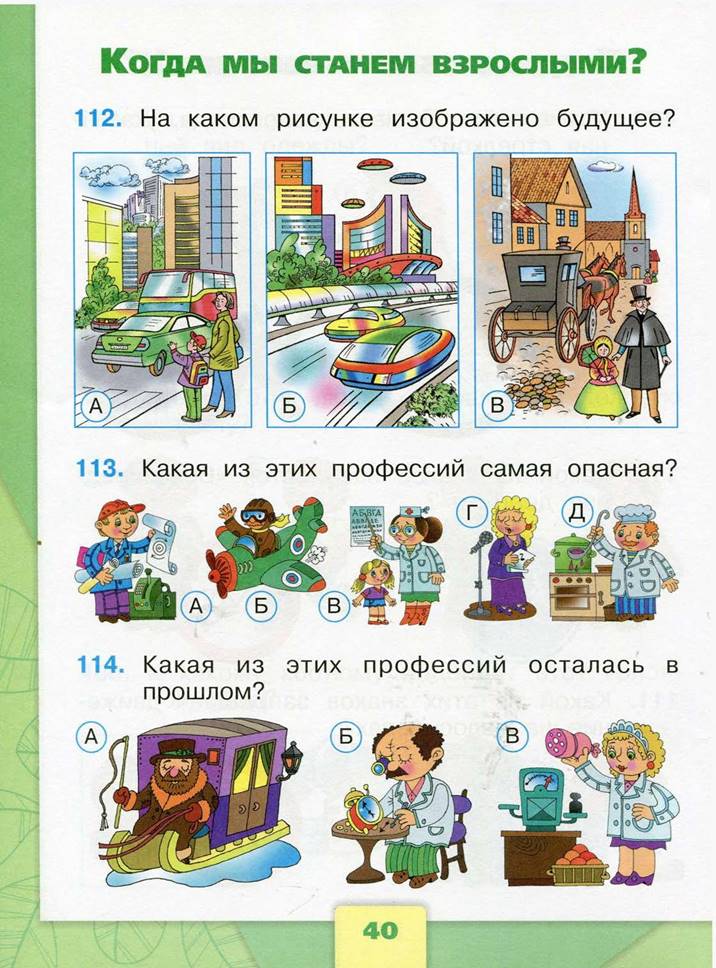 Когда мы станем взрослыми?

112. На каком рисунке изображено будущее?

А Б В

113. Какая из этих профессий самая опасная?

А Б В Г Д

114. Какая из этих профессий осталась в прошлом?

А Б В

40